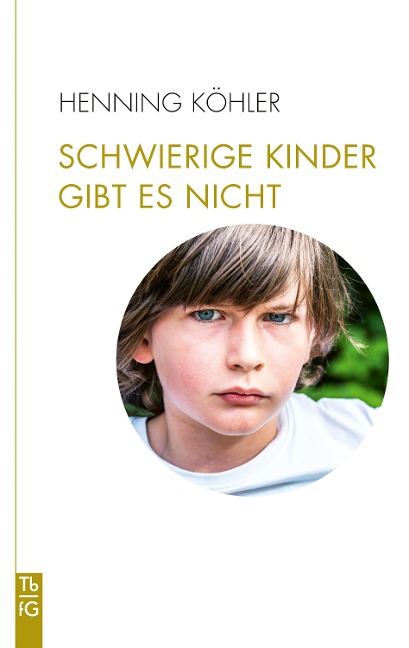 HENNING KÖHLER

SCHWIERIGE KINDER GIBT ES NICHT

Tb
fG